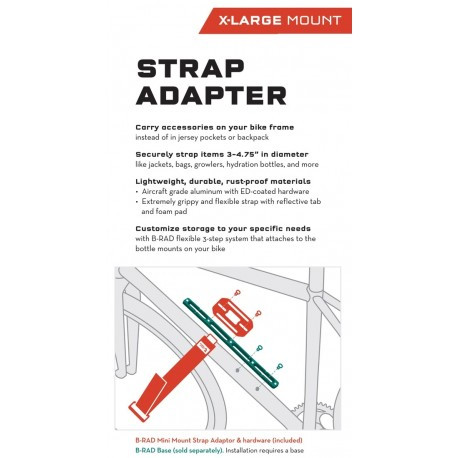 X-LARGE MOUNT

STRAP ADAPTER

Carry accessories on your bike frame
instead of in jersey pockets or backpack

Securely strap items 3-4.75" in diameter
like jackets, bags, growlers, hydration bottles, and more

Lightweight, durable, rust-proof materials
• Aircraft grade aluminum with ED-coated hardware
• Extremely grippy and flexible strap with reflective tab and foam pad

Customize storage to your specific needs
with B-RAD flexible 3-step system that attaches to the bottle mounts on your bike

B-RAD Mini Mount Strap Adaptor & hardware (included)
B-RAD Base (sold separately). Installation requires a base